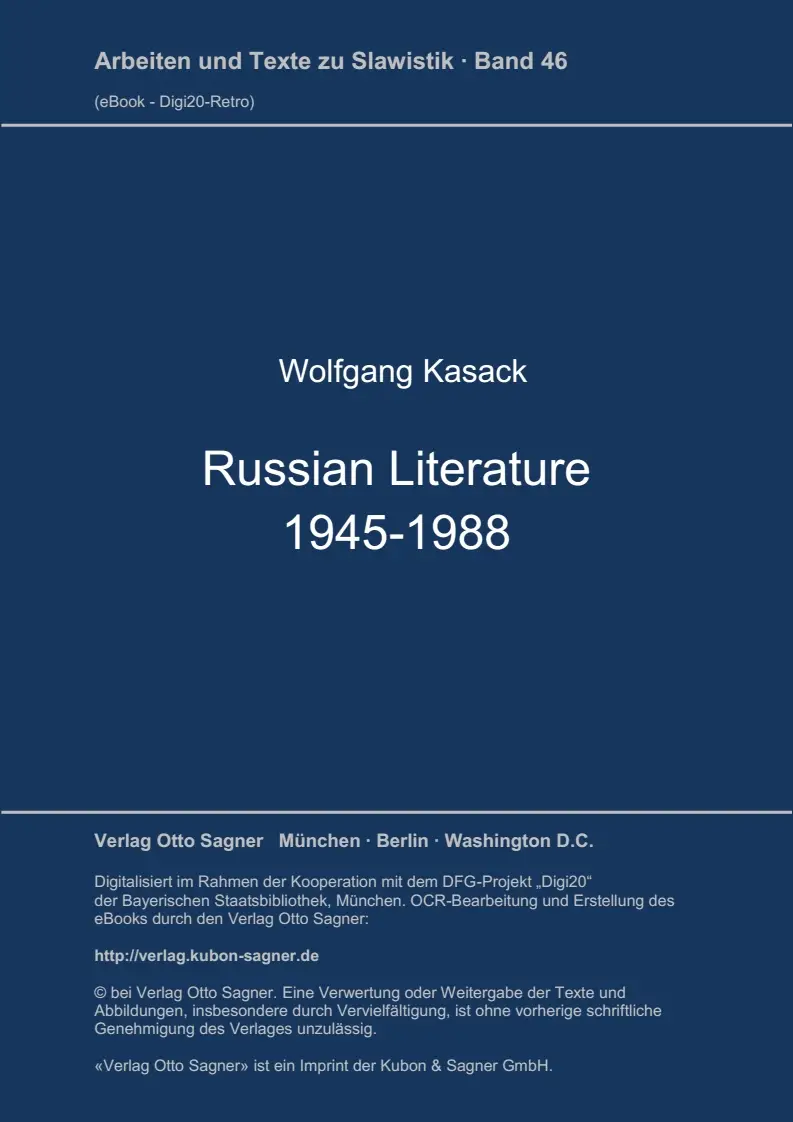 Arbeiten und Texte zu Slawistik · Band 46

(eBook - Digi20-Retro)

Wolfgang Kasack

Russian Literature
1945-1988

Verlag Otto Sagner München · Berlin · Washington D.C.

Digitalisiert im Rahmen der Kooperation mit dem DFG-Projekt „Digi20“ der Bayerischen Staatsbibliothek, München. OCR-Bearbeitung und Erstellung des eBooks durch den Verlag Otto Sagner:

http://verlag.kubon-sagner.de

© bei Verlag Otto Sagner. Eine Verwertung oder Weitergabe der Texte und Abbildungen, insbesondere durch Vervielfältigung, ist ohne vorherige schriftliche Genehmigung des Verlages unzulässig.

«Verlag Otto Sagner» ist ein Imprint der Kubon & Sagner GmbH.